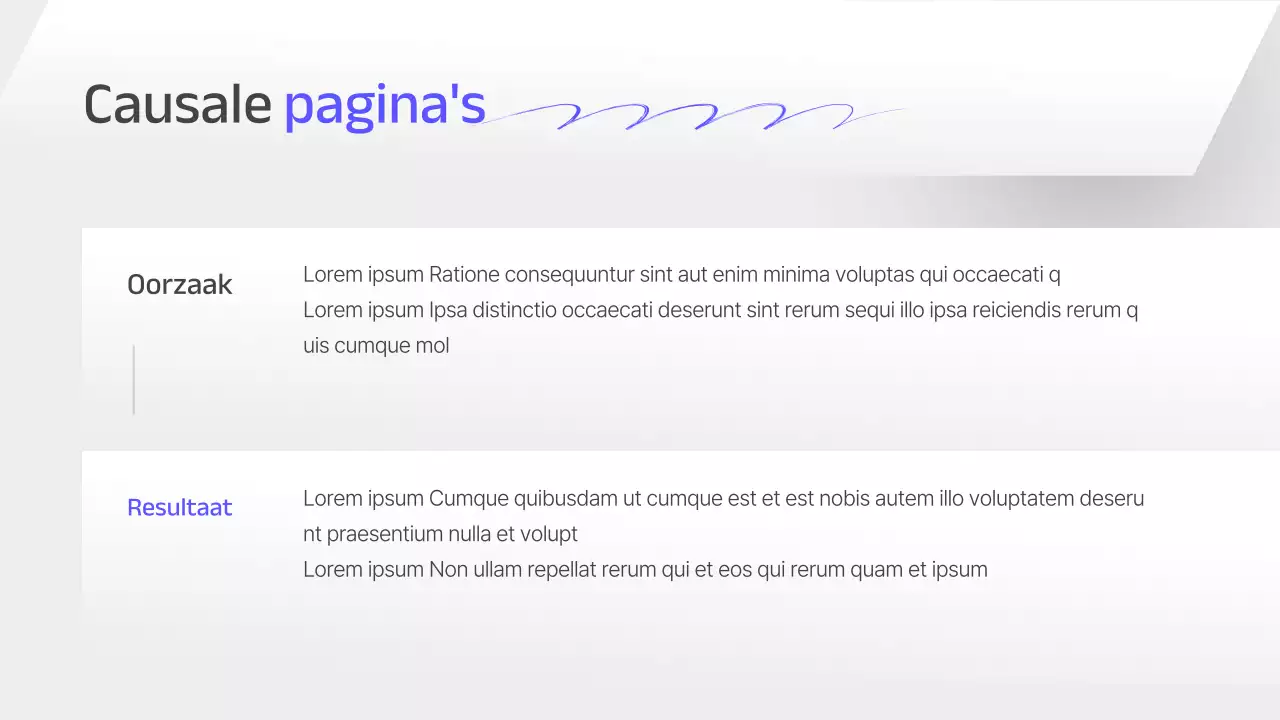 Causale pagina's

Oorzaak

Lorem ipsum Ratione consequuntur sint aut enim minima voluptas qui occaecati q

Lorem ipsum Ipsa distinctio occaecati deserunt sint rerum sequi illo ipsa reiciendis rerum quis cumque mol

Resultaat

Lorem ipsum Cumque quibusdam ut cumque est et est nobis autem illo voluptatem deserunt praesentium nulla et volupt

Lorem ipsum Non ullam repellat rerum qui et eos qui rerum quam et ipsum